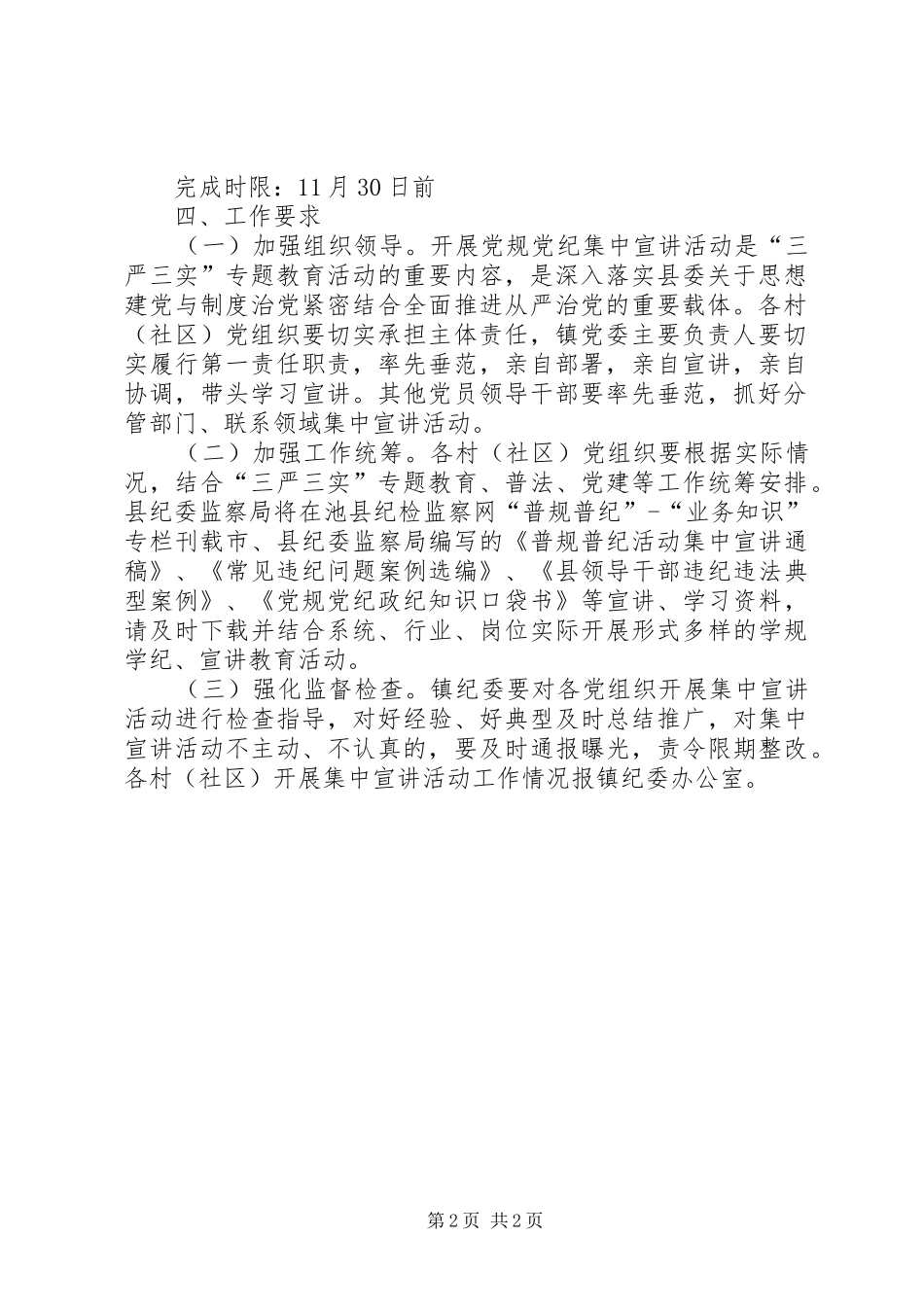 完成时限：11月30日前

四、工作要求

（一）加强组织领导。开展党规党纪集中宣讲活动是“三严三实”专题教育活动的重要内容，是深入落实县委关于思想建党与制度治党紧密结合全面推进从严治党的重要载体。各村（社区）党组织要切实承担主体责任，镇党委主要负责人要切实履行第一责任职责，率先垂范，亲自部署，亲自宣讲，亲自协调，带头学习宣讲。其他党员领导干部要率先垂范，抓好分管部门、联系领域集中宣讲活动。

（二）加强工作统筹。各村（社区）党组织要根据实际情况，结合“三严三实”专题教育、普法、党建等工作统筹安排。县纪委监察局将在池县纪检监察网“普规普纪”-“业务知识”专栏刊载市、县纪委监察局编写的《普规普纪活动集中宣讲通稿》、《常见违纪问题案例选编》、《县领导干部违纪违法典型案例》、《党规党纪政纪知识口袋书》等宣讲、学习资料，请及时下载并结合系统、行业、岗位实际开展形式多样的学规学纪、宣讲教育活动。

（三）强化监督检查。镇纪委要对各党组织开展集中宣讲活动进行检查指导，对好经验、好典型及时总结推广，对集中宣讲活动不主动、不认真的，要及时通报曝光，责令限期整改。各村（社区）开展集中宣讲活动工作情况报镇纪委办公室。

第2页 共2页